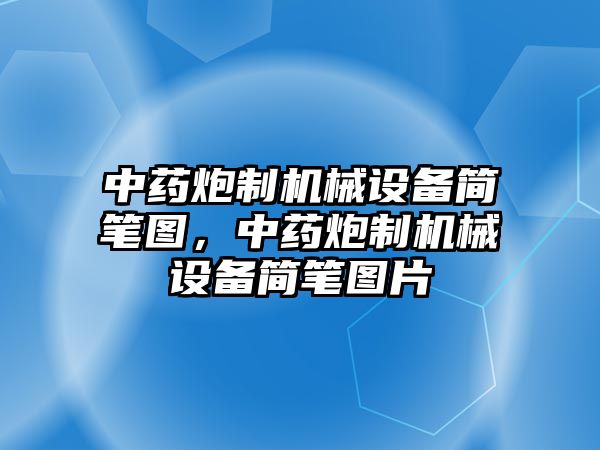 中药炮制机械设备简笔图，中药炮制机械设备简笔图片